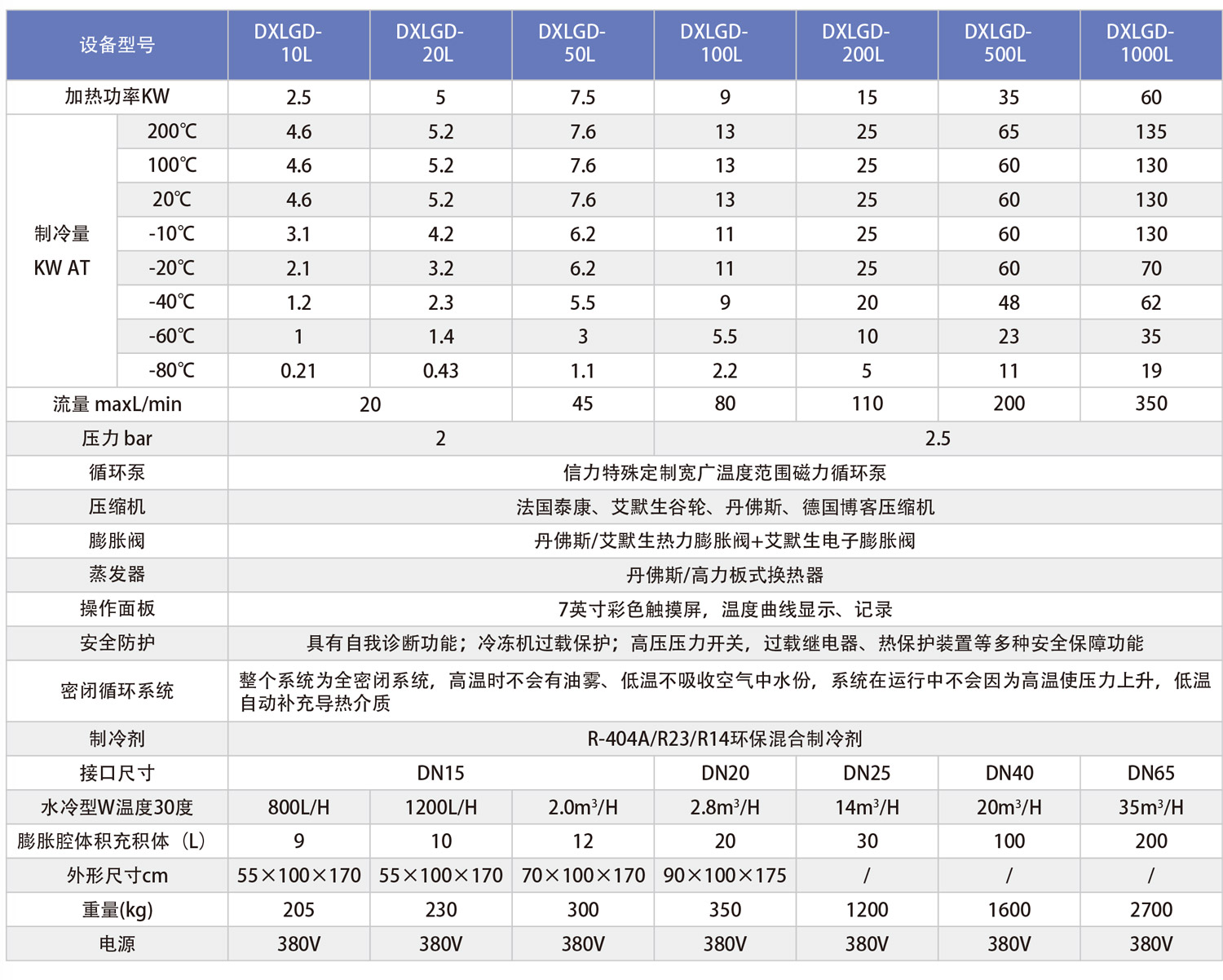 | 设备型号 | | DXLGD-10L | DXLGD-20L | DXLGD-50L | DXLGD-100L | DXLGD-200L | DXLGD-500L | DXLGD-1000L |
|---|---|---|---|---|---|---|---|---|
| 加热功率KW | | 2.5 | 5 | 7.5 | 9 | 15 | 35 | 60 |
| 制冷量 KW AT | 200℃ | 4.6 | 5.2 | 7.6 | 13 | 25 | 65 | 135 |
| | 100℃ | 4.6 | 5.2 | 7.6 | 13 | 25 | 60 | 130 |
| | 20℃ | 4.6 | 5.2 | 7.6 | 13 | 25 | 60 | 130 |
| | -10℃ | 3.1 | 4.2 | 6.2 | 11 | 25 | 60 | 130 |
| | -20℃ | 2.1 | 3.2 | 6.2 | 11 | 25 | 60 | 70 |
| | -40℃ | 1.2 | 2.3 | 5.5 | 9 | 20 | 48 | 62 |
| | -60℃ | 1 | 1.4 | 3 | 5.5 | 10 | 23 | 35 |
| | -80℃ | 0.21 | 0.43 | 1.1 | 2.2 | 5 | 11 | 19 |
| 流量 maxL/min | | 20 | | 45 | 80 | 110 | 200 | 350 |
| 压力 bar | | 2 | | | 2.5 | | | |
| 循环泵 | | 信力特殊定制宽广温度范围磁力循环泵 | | | | | | |
| 压缩机 | | 法国泰康、艾默生谷轮、丹佛斯、德国博客压缩机 | | | | | | |
| 膨胀阀 | | 丹佛斯/艾默生热力膨胀阀+艾默生电子膨胀阀 | | | | | | |
| 蒸发器 | | 丹佛斯/高力板式换热器 | | | | | | |
| 操作面板 | | 7英寸彩色触摸屏，温度曲线显示、记录 | | | | | | |
| 安全防护 | | 具有自我诊断功能；冷冻机过载保护；高压压力开关，过载继电器、热保护装置等多种安全保障功能 | | | | | | |
| 密闭循环系统 | | 整个系统为全密闭系统，高温时不会有油雾、低温不吸收空气中水份，系统在运行中不会因为高温使压力上升，低温自动补充导热介质 | | | | | | |
| 制冷剂 | | R-404A/R23/R14环保混合制冷剂 | | | | | | |
| 接口尺寸 | | DN15 | | | DN20 | DN25 | DN40 | DN65 |
| 水冷型W温度30度 | | 800L/H | 1200L/H | 2.0m$^3$/H | 2.8m$^3$/H | 14m$^3$/H | 20m$^3$/H | 35m$^3$/H |
| 膨胀腔体积充积体（L） | | 9 | 10 | 12 | 20 | 30 | 100 | 200 |
| 外形尺寸cm | | 55×100×170 | 55×100×170 | 70×100×170 | 90×100×175 | / | / | / |
| 重量(kg) | | 205 | 230 | 300 | 350 | 1200 | 1600 | 2700 |
| 电源 | | 380V | 380V | 380V | 380V | 380V | 380V | 380V |